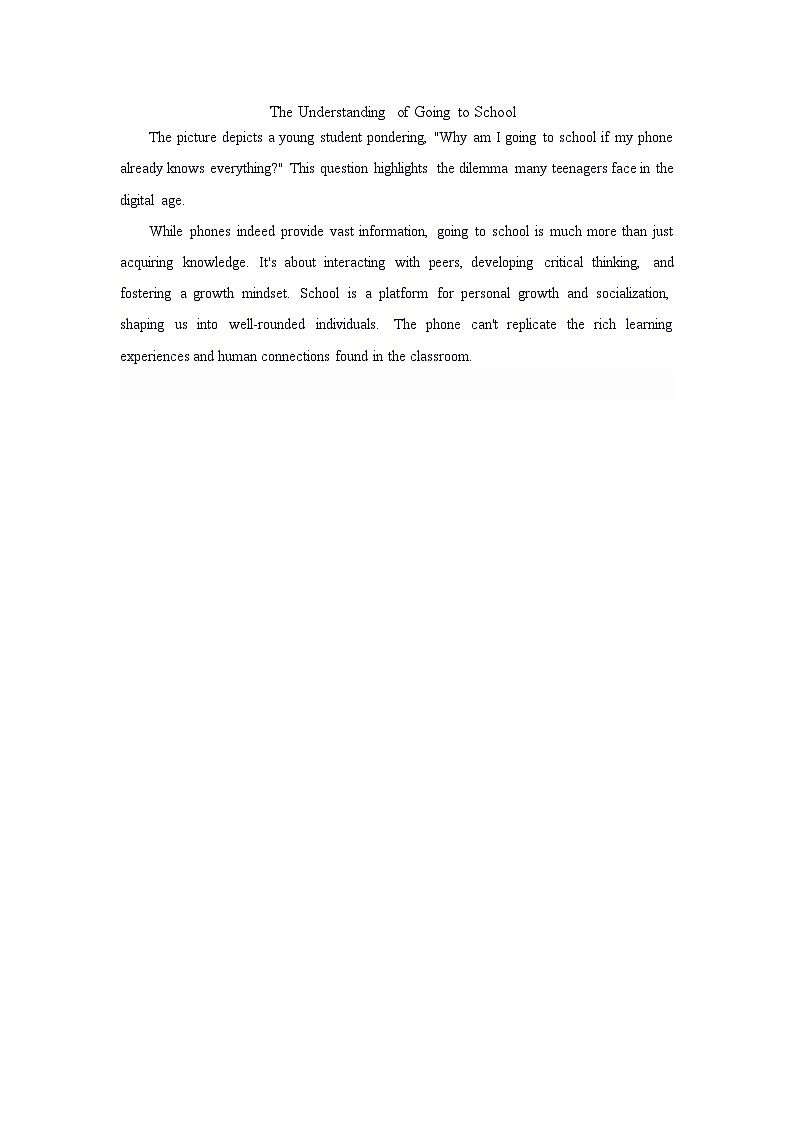 The Understanding of Going to School

The picture depicts a young student pondering, "Why am I going to school if my phone already knows everything?" This question highlights the dilemma many teenagers face in the digital age.

While phones indeed provide vast information, going to school is much more than just acquiring knowledge. It's about interacting with peers, developing critical thinking, and fostering a growth mindset. School is a platform for personal growth and socialization, shaping us into well-rounded individuals. The phone can't replicate the rich learning experiences and human connections found in the classroom.